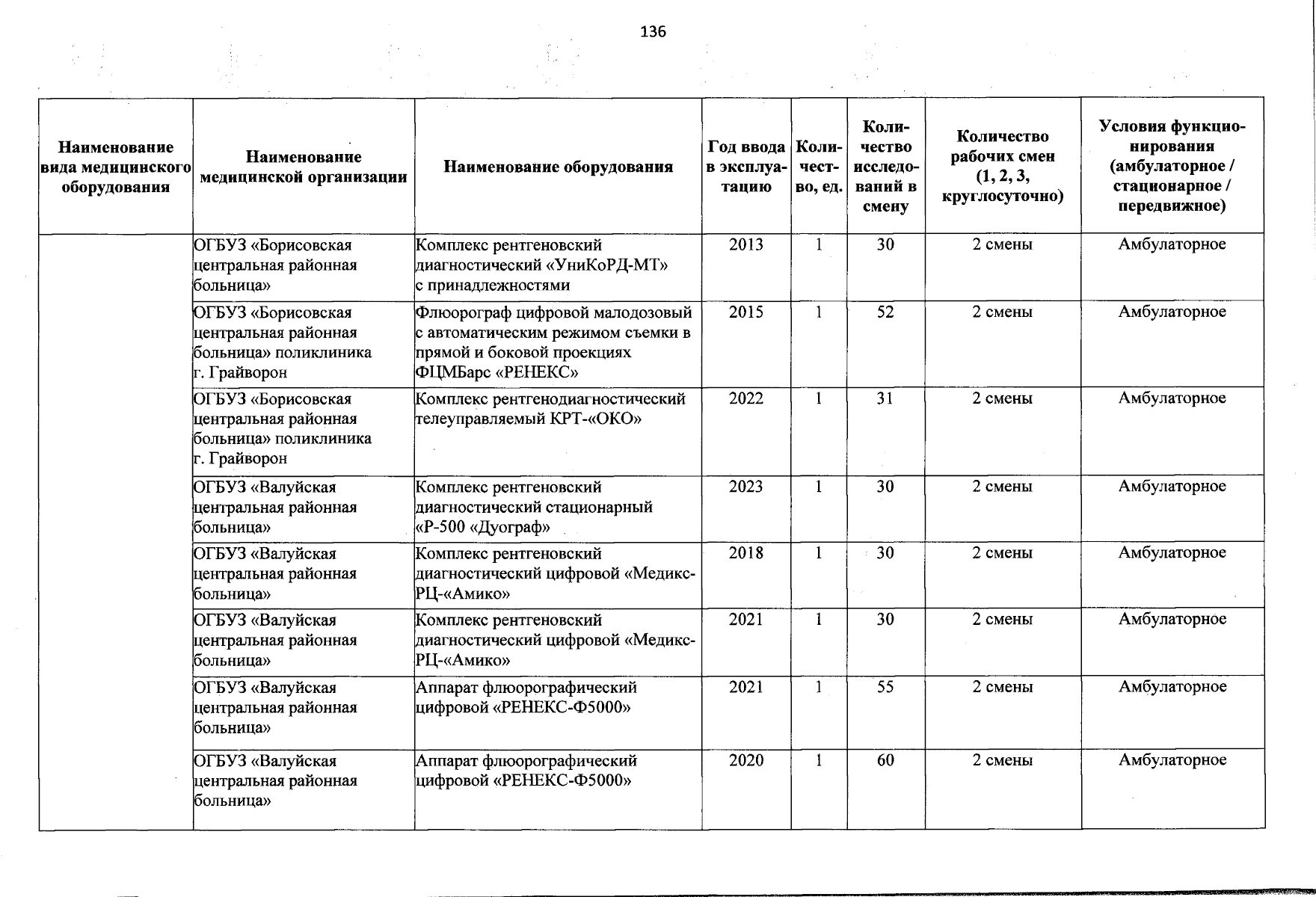 136

| Наименование вида медицинского оборудования | Наименование медицинской организации | Наименование оборудования | Год ввода в эксплуатацию | Количество, ед. | Количество исследований в смену | Количество рабочих смен (1, 2, 3, круглосуточно) | Условия функционирования (амбулаторное / стационарное / передвижное) |
|---|---|---|---|---|---|---|---|
|  | ОГБУЗ «Борисовская центральная районная больница» | Комплекс рентгеновский диагностический «УниКоРД-МТ» с принадлежностями | 2013 | 1 | 30 | 2 смены | Амбулаторное |
|  | ОГБУЗ «Борисовская центральная районная больница» поликлиника г. Грайворон | Флюорограф цифровой малодозовый с автоматическим режимом съемки в прямой и боковой проекциях ФЦМБарс «РЕНЕКС» | 2015 | 1 | 52 | 2 смены | Амбулаторное |
|  | ОГБУЗ «Борисовская центральная районная больница» поликлиника г. Грайворон | Комплекс рентгенодиагностический телеуправляемый КРТ-«ОКО» | 2022 | 1 | 31 | 2 смены | Амбулаторное |
|  | ОГБУЗ «Валуйская центральная районная больница» | Комплекс рентгеновский диагностический стационарный «Р-500 «Дуограф» | 2023 | 1 | 30 | 2 смены | Амбулаторное |
|  | ОГБУЗ «Валуйская центральная районная больница» | Комплекс рентгеновский диагностический цифровой «Медикс-РЦ-«Амико» | 2018 | 1 | 30 | 2 смены | Амбулаторное |
|  | ОГБУЗ «Валуйская центральная районная больница» | Комплекс рентгеновский диагностический цифровой «Медикс-РЦ-«Амико» | 2021 | 1 | 30 | 2 смены | Амбулаторное |
|  | ОГБУЗ «Валуйская центральная районная больница» | Аппарат флюорографический цифровой «РЕНЕКС-Ф5000» | 2021 | 1 | 55 | 2 смены | Амбулаторное |
|  | ОГБУЗ «Валуйская центральная районная больница» | Аппарат флюорографический цифровой «РЕНЕКС-Ф5000» | 2020 | 1 | 60 | 2 смены | Амбулаторное |